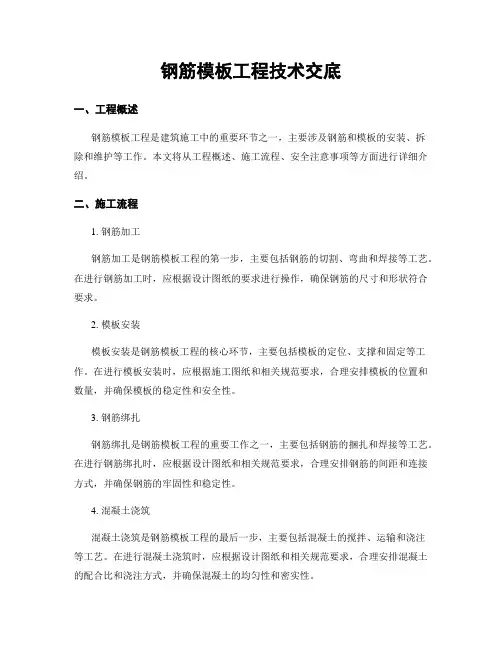 钢筋模板工程技术交底

一、工程概述

钢筋模板工程是建筑施工中的重要环节之一，主要涉及钢筋和模板的安装、拆除和维护等工作。本文将从工程概述、施工流程、安全注意事项等方面进行详细介绍。

二、施工流程

1. 钢筋加工

钢筋加工是钢筋模板工程的第一步，主要包括钢筋的切割、弯曲和焊接等工艺。在进行钢筋加工时，应根据设计图纸的要求进行操作，确保钢筋的尺寸和形状符合要求。

2. 模板安装

模板安装是钢筋模板工程的核心环节，主要包括模板的定位、支撑和固定等工作。在进行模板安装时，应根据施工图纸和相关规范要求，合理安排模板的位置和数量，并确保模板的稳定性和安全性。

3. 钢筋绑扎

钢筋绑扎是钢筋模板工程的重要工作之一，主要包括钢筋的捆扎和焊接等工艺。在进行钢筋绑扎时，应根据设计图纸和相关规范要求，合理安排钢筋的间距和连接方式，并确保钢筋的牢固性和稳定性。

4. 混凝土浇筑

混凝土浇筑是钢筋模板工程的最后一步，主要包括混凝土的搅拌、运输和浇注等工艺。在进行混凝土浇筑时，应根据设计图纸和相关规范要求，合理安排混凝土的配合比和浇注方式，并确保混凝土的均匀性和密实性。